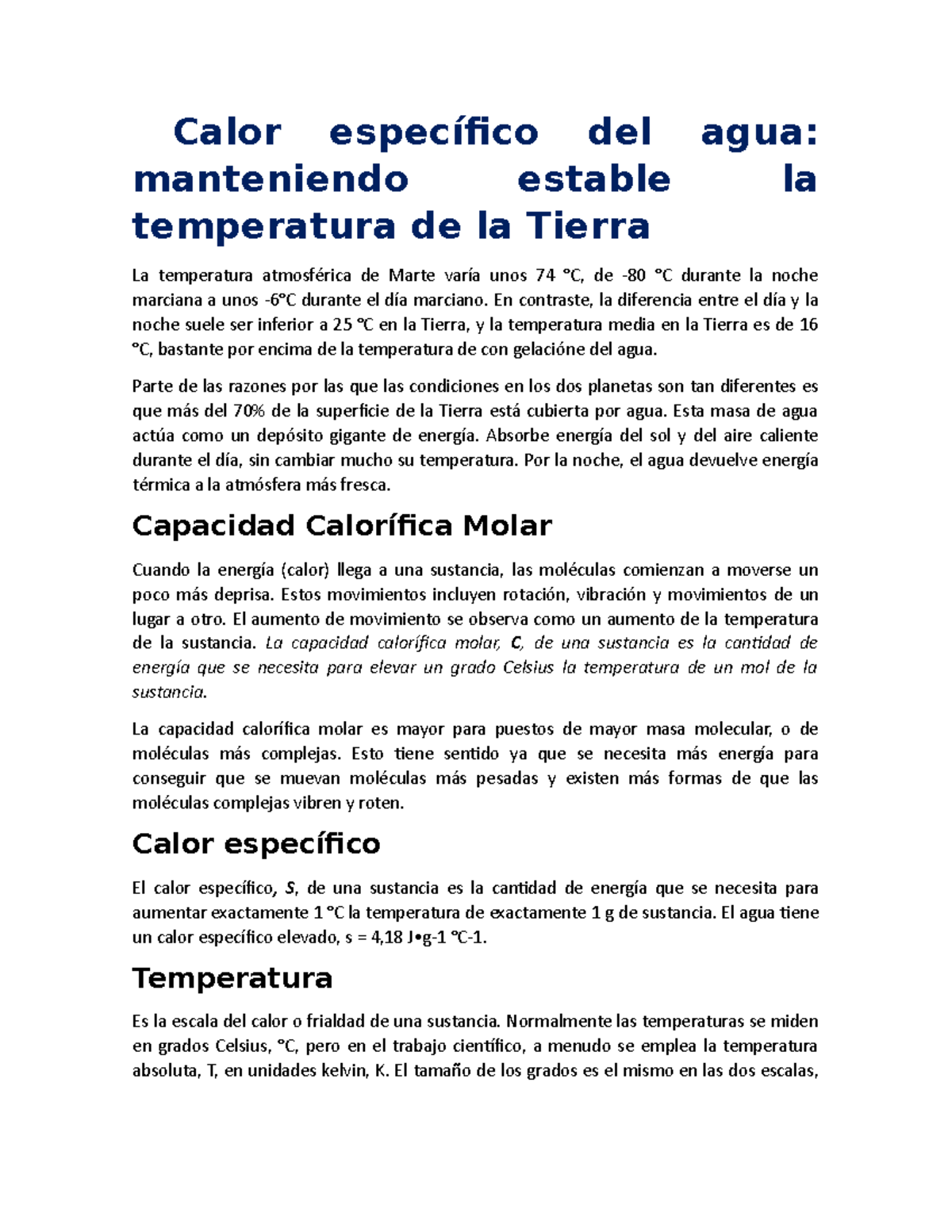 Calor específico del agua: manteniendo estable la temperatura de la Tierra

La temperatura atmosférica de Marte varía unos 74 °C, de -80 °C durante la noche marciana a unos -6°C durante el día marciano. En contraste, la diferencia entre el día y la noche suele ser inferior a 25 °C en la Tierra, y la temperatura media en la Tierra es de 16 °C, bastante por encima de la temperatura de con gelacióne del agua.

Parte de las razones por las que las condiciones en los dos planetas son tan diferentes es que más del 70% de la superficie de la Tierra está cubierta por agua. Esta masa de agua actúa como un depósito gigante de energía. Absorbe energía del sol y del aire caliente durante el día, sin cambiar mucho su temperatura. Por la noche, el agua devuelve energía térmica a la atmósfera más fresca.

Capacidad Calorífica Molar

Cuando la energía (calor) llega a una sustancia, las moléculas comienzan a moverse un poco más deprisa. Estos movimientos incluyen rotación, vibración y movimientos de un lugar a otro. El aumento de movimiento se observa como un aumento de la temperatura de la sustancia. La capacidad calorífica molar, C, de una sustancia es la cantidad de energía que se necesita para elevar un grado Celsius la temperatura de un mol de la sustancia.

La capacidad calorífica molar es mayor para puestos de mayor masa molecular, o de moléculas más complejas. Esto tiene sentido ya que se necesita más energía para conseguir que se muevan moléculas más pesadas y existen más formas de que las moléculas complejas vibren y roten.

Calor específico

El calor específico, S, de una sustancia es la cantidad de energía que se necesita para aumentar exactamente 1 °C la temperatura de exactamente 1 g de sustancia. El agua tiene un calor específico elevado, s = 4,18 J•g-1 °C-1.

Temperatura

Es la escala del calor o frialdad de una sustancia. Normalmente las temperaturas se miden en grados Celsius, °C, pero en el trabajo científico, a menudo se emplea la temperatura absoluta, T, en unidades kelvin, K. El tamaño de los grados es el mismo en las dos escalas,